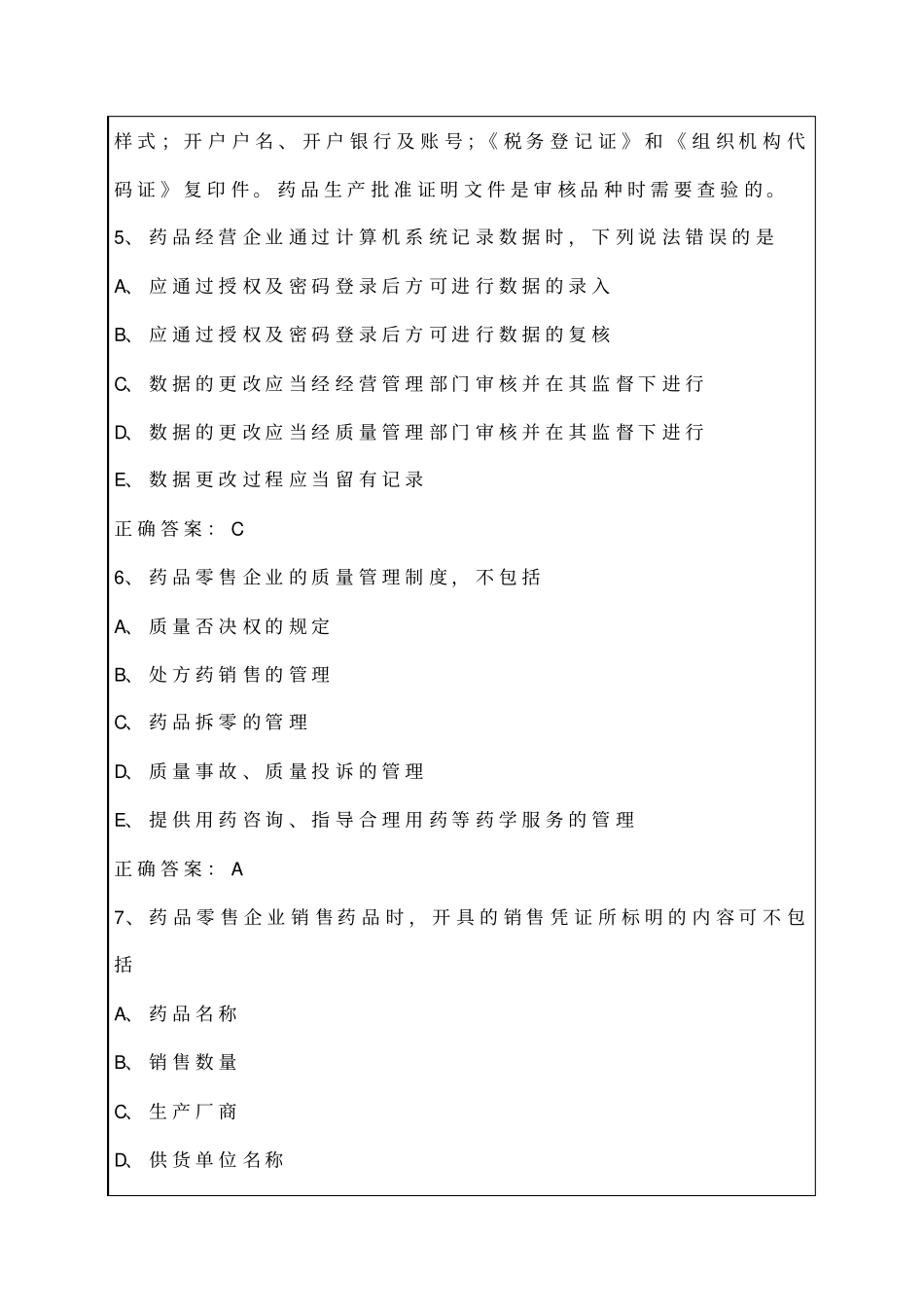 样式；开户户名、开户银行及账号；《税务登记证》和《组织机构代码证》复印件。药品生产批准证明文件是审核品种时需要查验的。

5、药品经营企业通过计算机系统记录数据时，下列说法错误的是

A、应通过授权及密码登录后方可进行数据的录入

B、应通过授权及密码登录后方可进行数据的复核

C、数据的更改应当经经营管理部门审核并在其监督下进行

D、数据的更改应当经质量管理部门审核并在其监督下进行

E、数据更改过程应当留有记录

正确答案：C

6、药品零售企业的质量管理制度，不包括

A、质量否决权的规定

B、处方药销售的管理

C、药品拆零的管理

D、质量事故、质量投诉的管理

E、提供用药咨询、指导合理用药等药学服务的管理

正确答案：A

7、药品零售企业销售药品时，开具的销售凭证所标明的内容可不包括

A、药品名称

B、销售数量

C、生产厂商

D、供货单位名称